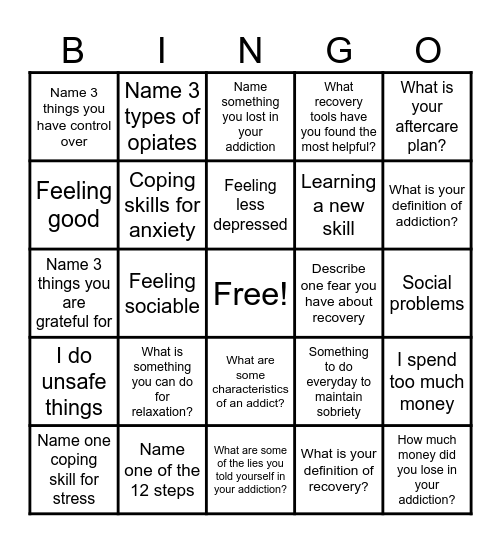 | B | I | N | G | O |
|---|---|---|---|---|
| Name 3 things you have control over | Name 3 types of opiates | Name something you lost in your addiction | What recovery tools have you found the most helpful? | What is your aftercare plan? |
| Feeling good | Coping skills for anxiety | Feeling less depressed | Learning a new skill | What is your definition of addiction? |
| Name 3 things you are grateful for | Feeling sociable | Free! | Describe one fear you have about recovery | Social problems |
| I do unsafe things | What is something you can do for relaxation? | What are some characteristics of an addict? | Something to do everyday to maintain sobriety | I spend too much money |
| Name one coping skill for stress | Name one of the 12 steps | What are some of the lies you told yourself in your addiction? | What is your definition of recovery? | How much money did you lose in your addiction? |